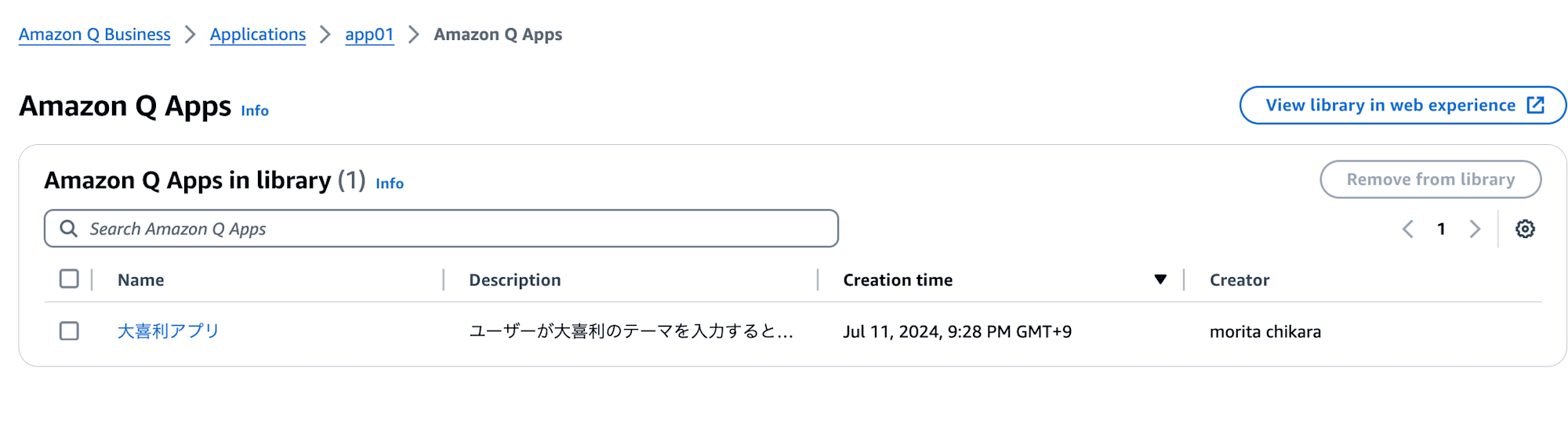 Amazon Q Business > Applications > app01 > Amazon Q Apps

Amazon Q Apps Info

View library in web experience

Amazon Q Apps in library (1) Info

Remove from library

Search Amazon Q Apps

1

| Name | Description | Creation time | Creator |
|---|---|---|---|
| 大喜利アプリ | ユーザーが大喜利のテーマを入力すると... | Jul 11, 2024, 9:28 PM GMT+9 | morita chikara |